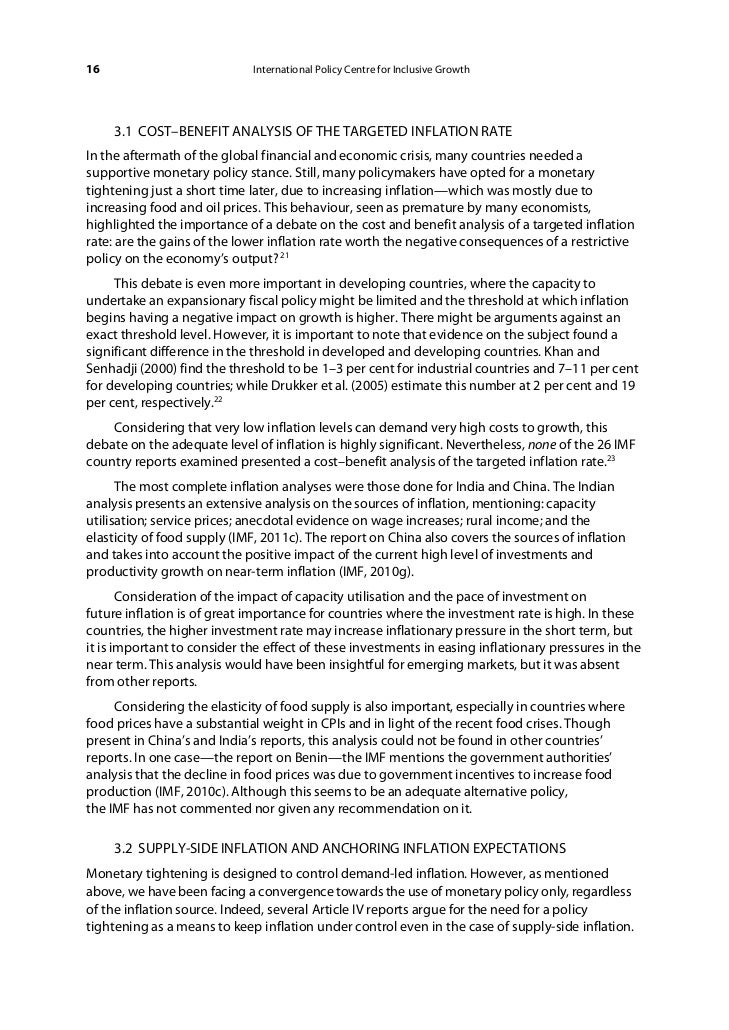 16 International Policy Centre for Inclusive Growth

3.1 COST–BENEFIT ANALYSIS OF THE TARGETED INFLATION RATE

In the aftermath of the global financial and economic crisis, many countries needed a supportive monetary policy stance. Still, many policymakers have opted for a monetary tightening just a short time later, due to increasing inflation—which was mostly due to increasing food and oil prices. This behaviour, seen as premature by many economists, highlighted the importance of a debate on the cost and benefit analysis of a targeted inflation rate: are the gains of the lower inflation rate worth the negative consequences of a restrictive policy on the economy's output?$^{21}$

This debate is even more important in developing countries, where the capacity to undertake an expansionary fiscal policy might be limited and the threshold at which inflation begins having a negative impact on growth is higher. There might be arguments against an exact threshold level. However, it is important to note that evidence on the subject found a significant difference in the threshold in developed and developing countries. Khan and Senhadji (2000) find the threshold to be 1–3 per cent for industrial countries and 7–11 per cent for developing countries; while Drukker et al. (2005) estimate this number at 2 per cent and 19 per cent, respectively.$^{22}$

Considering that very low inflation levels can demand very high costs to growth, this debate on the adequate level of inflation is highly significant. Nevertheless, none of the 26 IMF country reports examined presented a cost–benefit analysis of the targeted inflation rate.$^{23}$

The most complete inflation analyses were those done for India and China. The Indian analysis presents an extensive analysis on the sources of inflation, mentioning: capacity utilisation; service prices; anecdotal evidence on wage increases; rural income; and the elasticity of food supply (IMF, 2011c). The report on China also covers the sources of inflation and takes into account the positive impact of the current high level of investments and productivity growth on near-term inflation (IMF, 2010g).

Consideration of the impact of capacity utilisation and the pace of investment on future inflation is of great importance for countries where the investment rate is high. In these countries, the higher investment rate may increase inflationary pressure in the short term, but it is important to consider the effect of these investments in easing inflationary pressures in the near term. This analysis would have been insightful for emerging markets, but it was absent from other reports.

Considering the elasticity of food supply is also important, especially in countries where food prices have a substantial weight in CPIs and in light of the recent food crises. Though present in China's and India's reports, this analysis could not be found in other countries' reports. In one case—the report on Benin—the IMF mentions the government authorities' analysis that the decline in food prices was due to government incentives to increase food production (IMF, 2010c). Although this seems to be an adequate alternative policy, the IMF has not commented nor given any recommendation on it.

3.2 SUPPLY-SIDE INFLATION AND ANCHORING INFLATION EXPECTATIONS

Monetary tightening is designed to control demand-led inflation. However, as mentioned above, we have been facing a convergence towards the use of monetary policy only, regardless of the inflation source. Indeed, several Article IV reports argue for the need for a policy tightening as a means to keep inflation under control even in the case of supply-side inflation.